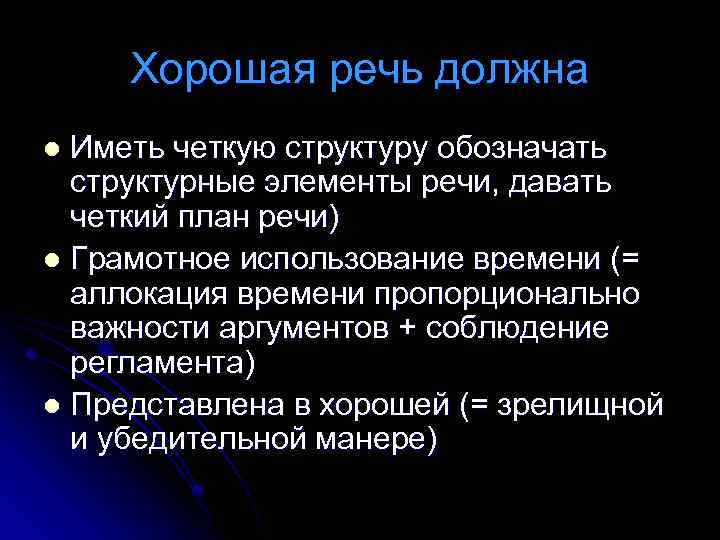 Хорошая речь должна

• Иметь четкую структуру обозначать структурные элементы речи, давать четкий план речи)
• Грамотное использование времени (= аллокация времени пропорционально важности аргументов + соблюдение регламента)
• Представлена в хорошей (= зрелищной и убедительной манере)